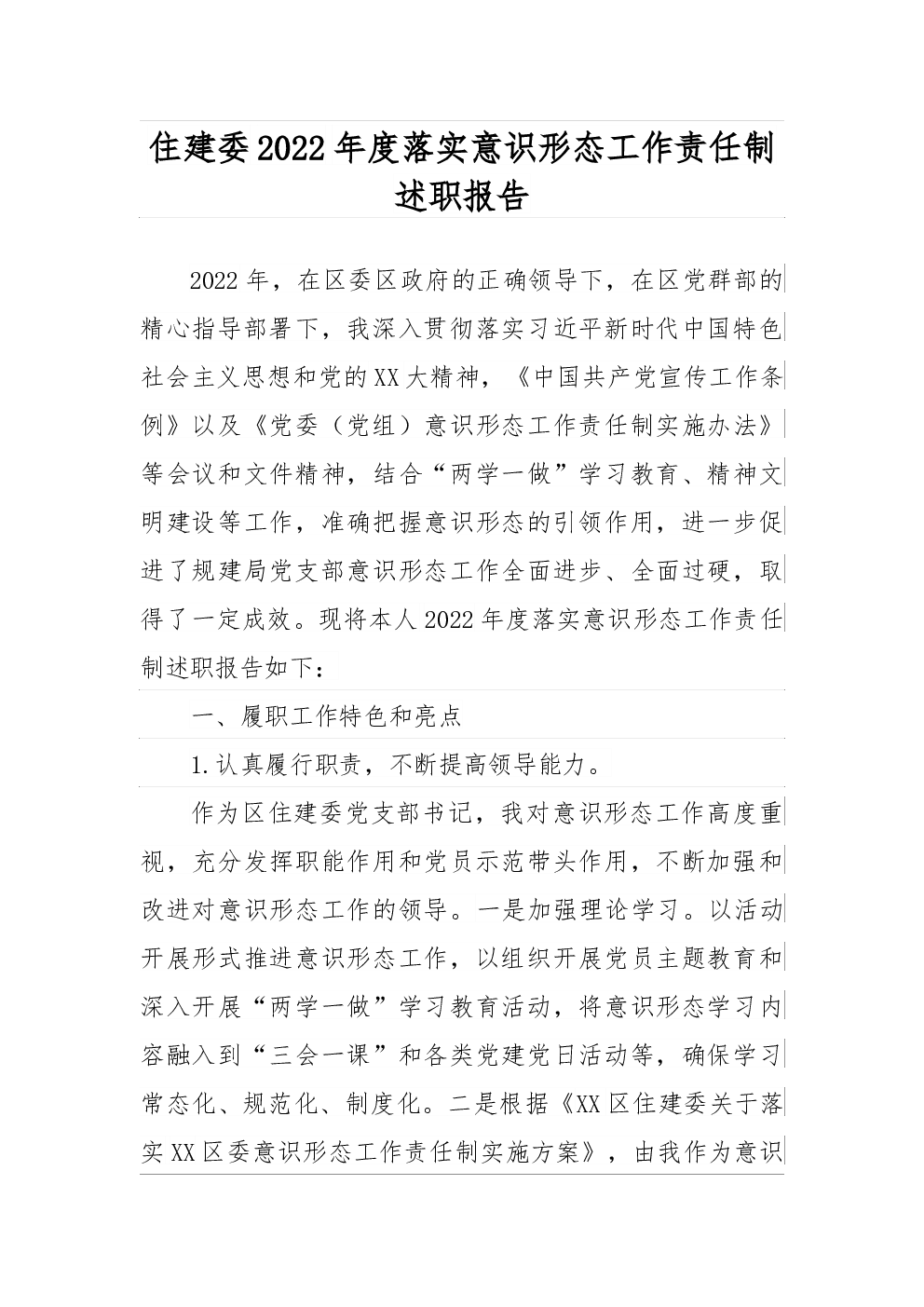 住建委2022年度落实意识形态工作责任制述职报告

2022年，在区委区政府的正确领导下，在区党群部的精心指导部署下，我深入贯彻落实习近平新时代中国特色社会主义思想和党的XX大精神，《中国共产党宣传工作条例》以及《党委（党组）意识形态工作责任制实施办法》等会议和文件精神，结合“两学一做”学习教育、精神文明建设等工作，准确把握意识形态的引领作用，进一步促进了规建局党支部意识形态工作全面进步、全面过硬，取得了一定成效。现将本人2022年度落实意识形态工作责任制述职报告如下：

一、履职工作特色和亮点

1.认真履行职责，不断提高领导能力。

作为区住建委党支部书记，我对意识形态工作高度重视，充分发挥职能作用和党员示范带头作用，不断加强和改进对意识形态工作的领导。一是加强理论学习。以活动开展形式推进意识形态工作，以组织开展党员主题教育和深入开展“两学一做”学习教育活动，将意识形态学习内容融入到“三会一课”和各类党建党日活动等，确保学习常态化、规范化、制度化。二是根据《XX区住建委关于落实XX区委意识形态工作责任制实施方案》，由我作为意识